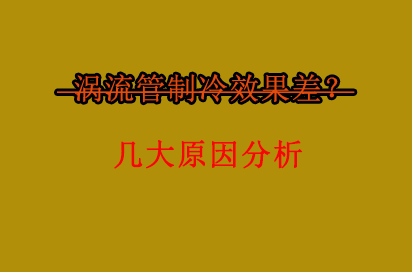 涡流管制冷效果差？

几大原因分析